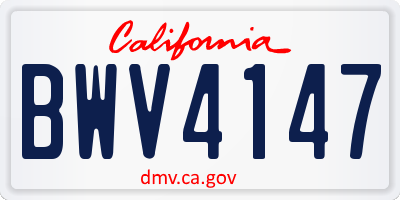 California

BWV4147

dmv.ca.gov